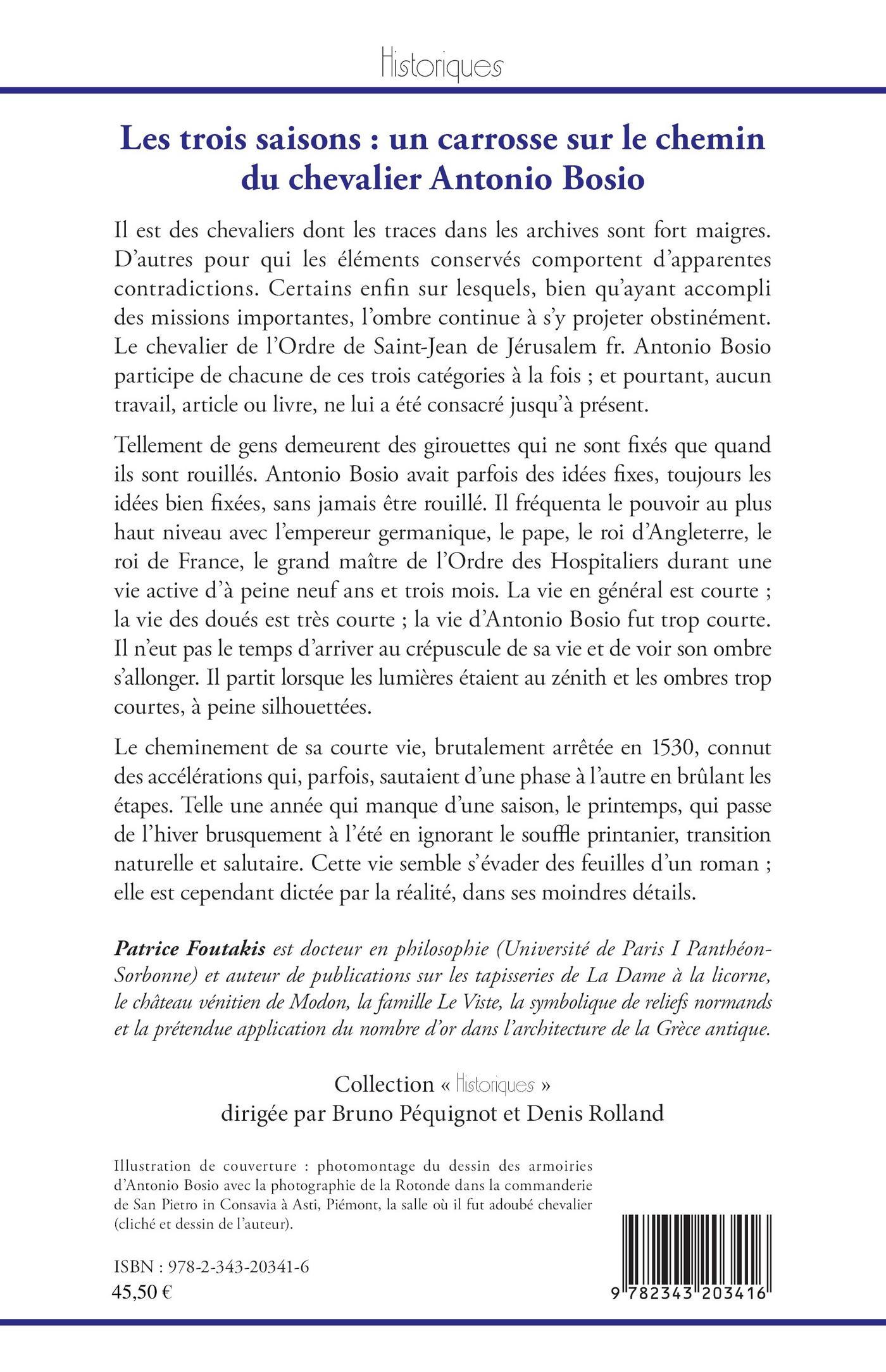 Historiques

Les trois saisons : un carrosse sur le chemin du chevalier Antonio Bosio

Il est des chevaliers dont les traces dans les archives sont fort maigres. D'autres pour qui les éléments conservés comportent d'apparentes contradictions. Certains enfin sur lesquels, bien qu'ayant accompli des missions importantes, l'ombre continue à s'y projeter obstinément. Le chevalier de l'Ordre de Saint-Jean de Jérusalem fr. Antonio Bosio participe de chacune de ces trois catégories à la fois ; et pourtant, aucun travail, article ou livre, ne lui a été consacré jusqu'à présent.

Tellement de gens demeurent des girouettes qui ne sont fixés que quand ils sont rouillés. Antonio Bosio avait parfois des idées fixes, toujours les idées bien fixées, sans jamais être rouillé. Il fréquenta le pouvoir au plus haut niveau avec l'empereur germanique, le pape, le roi d'Angleterre, le roi de France, le grand maître de l'Ordre des Hospitaliers durant une vie active d'à peine neuf ans et trois mois. La vie en général est courte ; la vie des doués est très courte ; la vie d'Antonio Bosio fut trop courte. Il n'eut pas le temps d'arriver au crépuscule de sa vie et de voir son ombre s'allonger. Il partit lorsque les lumières étaient au zénith et les ombres trop courtes, à peine silhouettées.

Le cheminement de sa courte vie, brutalement arrêtée en 1530, connut des accélérations qui, parfois, sautaient d'une phase à l'autre en brûlant les étapes. Telle une année qui manque d'une saison, le printemps, qui passe de l'hiver brusquement à l'été en ignorant le souffle printanier, transition naturelle et salutaire. Cette vie semble s'évader des feuilles d'un roman ; elle est cependant dictée par la réalité, dans ses moindres détails.

Patrice Foutakis est docteur en philosophie (Université de Paris I Panthéon-Sorbonne) et auteur de publications sur les tapisseries de La Dame à la licorne, le château vénitien de Modon, la famille Le Viste, la symbolique de reliefs normands et la prétendue application du nombre d'or dans l'architecture de la Grèce antique.

Collection « Historiques »
dirigée par Bruno Péquignot et Denis Rolland

Illustration de couverture : photomontage du dessin des armoiries d'Antonio Bosio avec la photographie de la Rotonde dans la commanderie de San Pietro in Consavia à Asti, Piémont, la salle où il fut adoubé chevalier (cliché et dessin de l'auteur).

ISBN : 978-2-343-20341-6
45,50 €

9 782343 203416